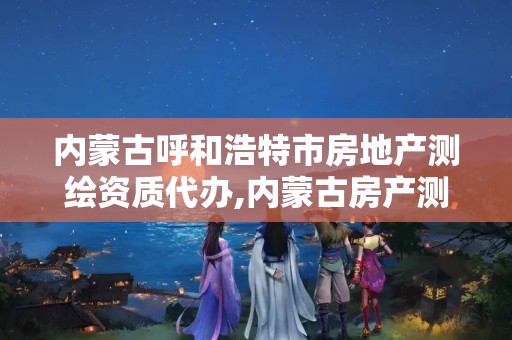 内蒙古呼和浩特市房地产测绘资质代办,内蒙古房产测